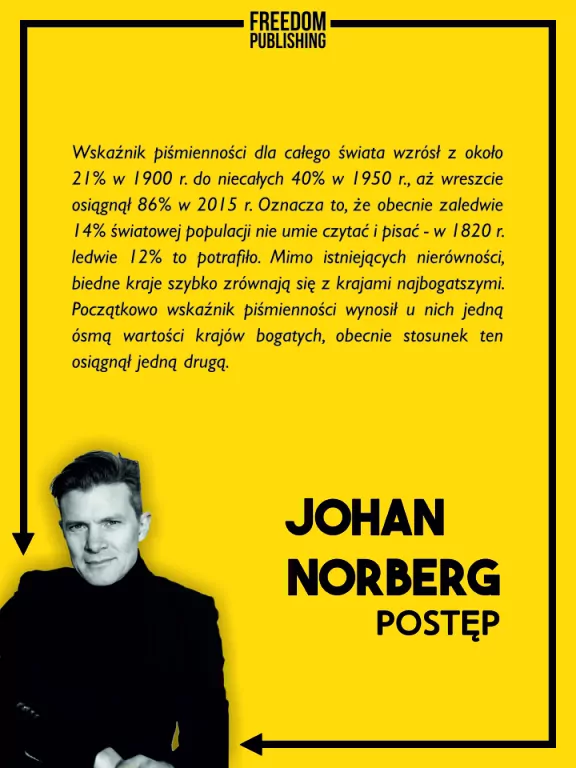 FREEDOM
PUBLISHING

Wskaźnik piśmienności dla całego świata wzrósł z około 21% w 1900 r. do niecałych 40% w 1950 r., aż wreszcie osiągnął 86% w 2015 r. Oznacza to, że obecnie zaledwie 14% światowej populacji nie umie czytać i pisać - w 1820 r. ledwie 12% to potrafiło. Mimo istniejących nierówności, biedne kraje szybko zrównają się z krajami najbogatszymi. Początkowo wskaźnik piśmienności wynosił u nich jedną ósmą wartości krajów bogatych, obecnie stosunek ten osiągnął jedną drugą.

JOHAN
NORBERG
POSTĘP